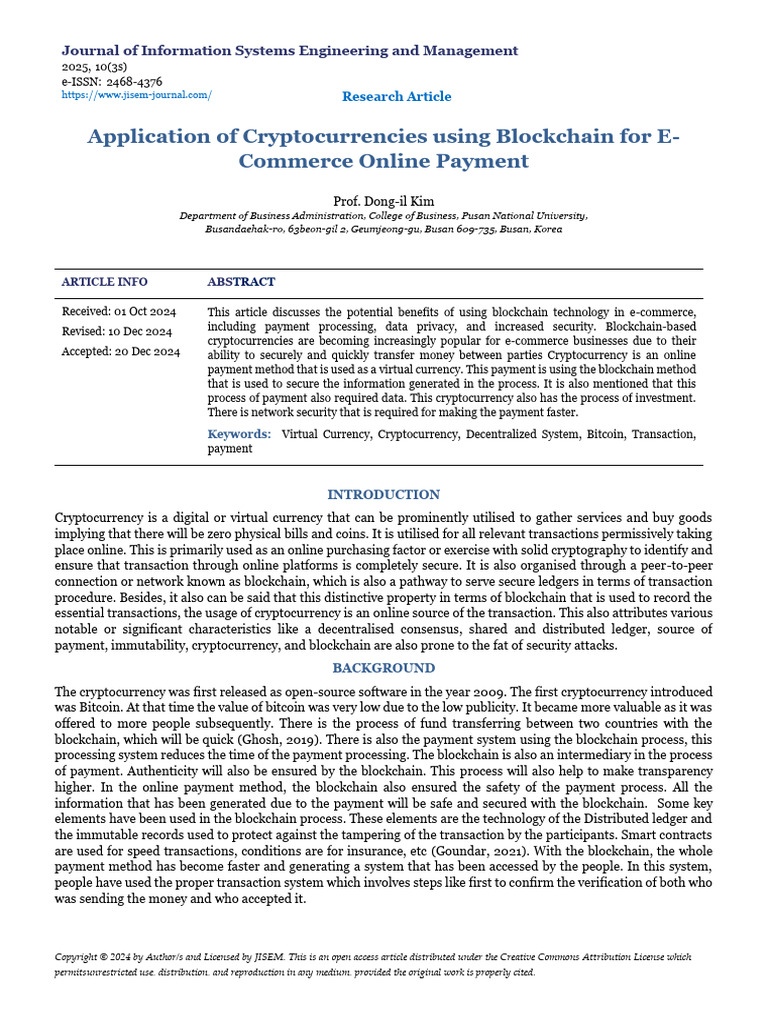 Journal of Information Systems Engineering and Management
2025, 10(3s)
e-ISSN: 2468-4376
https://www.jisem-journal.com/

Research Article

Application of Cryptocurrencies using Blockchain for E-Commerce Online Payment

Prof. Dong-il Kim
Department of Business Administration, College of Business, Pusan National University, Busandaehak-ro, 63beon-gil 2, Geumjeong-gu, Busan 609-735, Busan, Korea

ARTICLE INFO

Received: 01 Oct 2024
Revised: 10 Dec 2024
Accepted: 20 Dec 2024

ABSTRACT

This article discusses the potential benefits of using blockchain technology in e-commerce, including payment processing, data privacy, and increased security. Blockchain-based cryptocurrencies are becoming increasingly popular for e-commerce businesses due to their ability to securely and quickly transfer money between parties Cryptocurrency is an online payment method that is used as a virtual currency. This payment is using the blockchain method that is used to secure the information generated in the process. It is also mentioned that this process of payment also required data. This cryptocurrency also has the process of investment. There is network security that is required for making the payment faster.

Keywords: Virtual Currency, Cryptocurrency, Decentralized System, Bitcoin, Transaction, payment

INTRODUCTION

Cryptocurrency is a digital or virtual currency that can be prominently utilised to gather services and buy goods implying that there will be zero physical bills and coins. It is utilised for all relevant transactions permissively taking place online. This is primarily used as an online purchasing factor or exercise with solid cryptography to identify and ensure that transaction through online platforms is completely secure. It is also organised through a peer-to-peer connection or network known as blockchain, which is also a pathway to serve secure ledgers in terms of transaction procedure. Besides, it also can be said that this distinctive property in terms of blockchain that is used to record the essential transactions, the usage of cryptocurrency is an online source of the transaction. This also attributes various notable or significant characteristics like a decentralised consensus, shared and distributed ledger, source of payment, immutability, cryptocurrency, and blockchain are also prone to the fat of security attacks.

BACKGROUND

The cryptocurrency was first released as open-source software in the year 2009. The first cryptocurrency introduced was Bitcoin. At that time the value of bitcoin was very low due to the low publicity. It became more valuable as it was offered to more people subsequently. There is the process of fund transferring between two countries with the blockchain, which will be quick (Ghosh, 2019). There is also the payment system using the blockchain process, this processing system reduces the time of the payment processing. The blockchain is also an intermediary in the process of payment. Authenticity will also be ensured by the blockchain. This process will also help to make transparency higher. In the online payment method, the blockchain also ensured the safety of the payment process. All the information that has been generated due to the payment will be safe and secured with the blockchain. Some key elements have been used in the blockchain process. These elements are the technology of the Distributed ledger and the immutable records used to protect against the tampering of the transaction by the participants. Smart contracts are used for speed transactions, conditions are for insurance, etc (Goundar, 2021). With the blockchain, the whole payment method has become faster and generating a system that has been accessed by the people. In this system, people have used the proper transaction system which involves steps like first to confirm the verification of both who was sending the money and who accepted it.

Copyright © 2024 by Author/s and Licensed by JISEM. This is an open access article distributed under the Creative Commons Attribution License which permitsunrestricted use, distribution, and reproduction in any medium, provided the original work is properly cited.